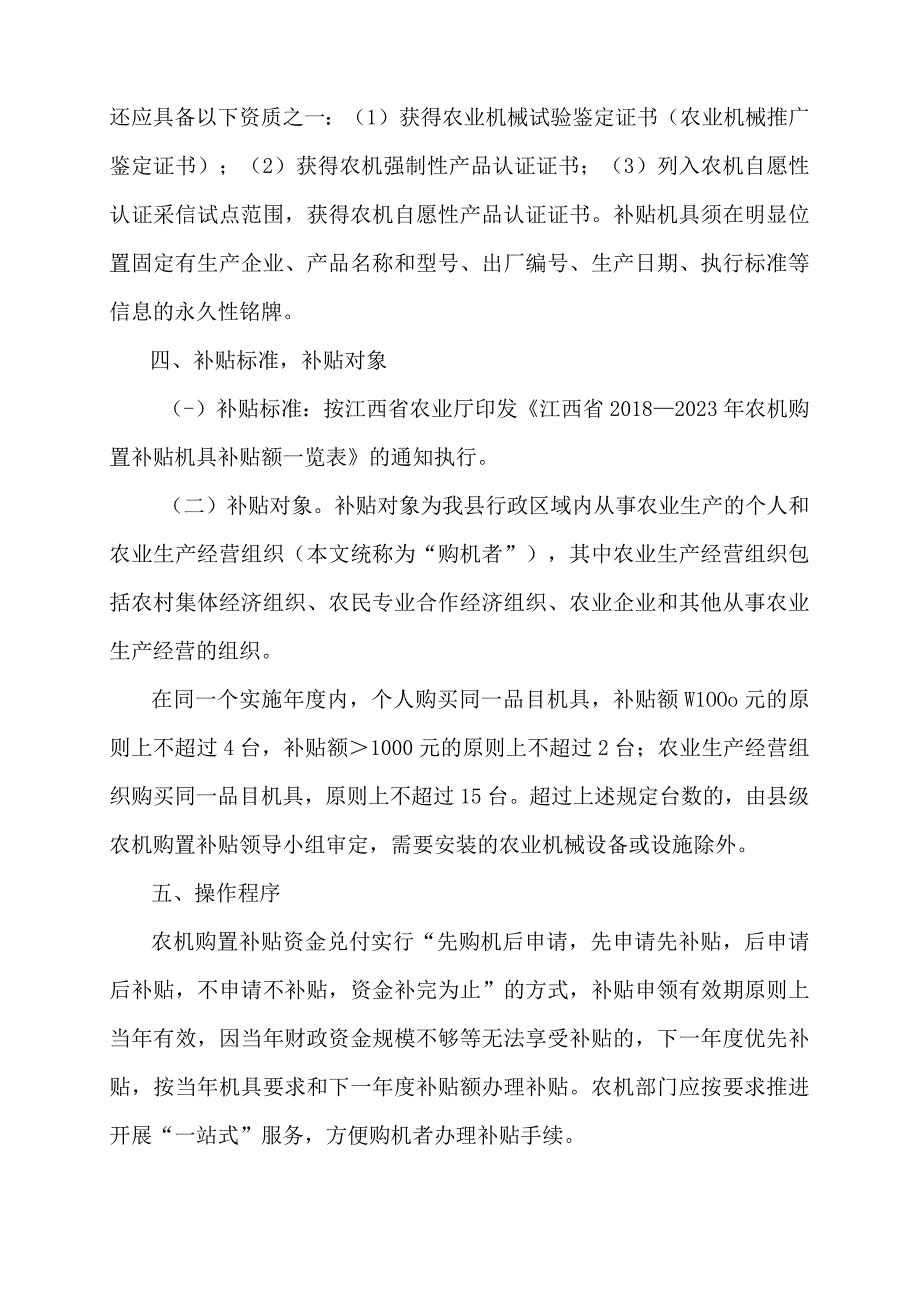 还应具备以下资质之一：（1）获得农业机械试验鉴定证书（农业机械推广鉴定证书）；（2）获得农机强制性产品认证证书；（3）列入农机自愿性认证采信试点范围，获得农机自愿性产品认证证书。补贴机具须在明显位置固定有生产企业、产品名称和型号、出厂编号、生产日期、执行标准等信息的永久性铭牌。

四、补贴标准，补贴对象

(-）补贴标准：按江西省农业厅印发《江西省2018—2023年农机购置补贴机具补贴额一览表》的通知执行。

（二）补贴对象。补贴对象为我县行政区域内从事农业生产的个人和农业生产经营组织（本文统称为“购机者”），其中农业生产经营组织包括农村集体经济组织、农民专业合作经济组织、农业企业和其他从事农业生产经营的组织。

在同一个实施年度内，个人购买同一品目机具，补贴额W100o元的原则上不超过4台，补贴额＞1000元的原则上不超过2台；农业生产经营组织购买同一品目机具，原则上不超过15台。超过上述规定台数的，由县级农机购置补贴领导小组审定，需要安装的农业机械设备或设施除外。

五、操作程序

农机购置补贴资金兑付实行“先购机后申请，先申请先补贴，后申请后补贴，不申请不补贴，资金补完为止”的方式，补贴申领有效期原则上当年有效，因当年财政资金规模不够等无法享受补贴的，下一年度优先补贴，按当年机具要求和下一年度补贴额办理补贴。农机部门应按要求推进开展“一站式”服务，方便购机者办理补贴手续。